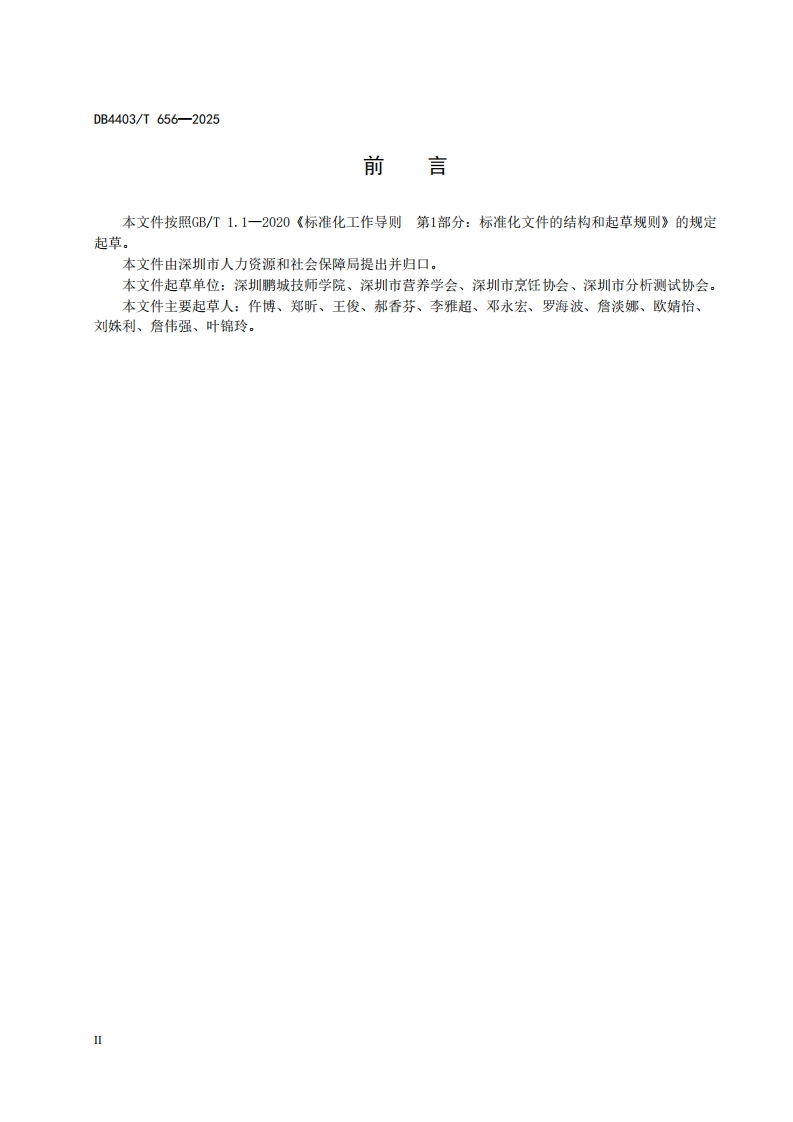 DB4403/T 656—2025

前　言

本文件按照GB/T 1.1—2020《标准化工作导则　第1部分：标准化文件的结构和起草规则》的规定起草。

本文件由深圳市人力资源和社会保障局提出并归口。

本文件起草单位：深圳鹏城技师学院、深圳市营养学会、深圳市烹饪协会、深圳市分析测试协会。

本文件主要起草人：仵博、郑昕、王俊、郝香芬、李雅超、邓永宏、罗海波、詹淡娜、欧婧怡、刘姝利、詹伟强、叶锦玲。

II